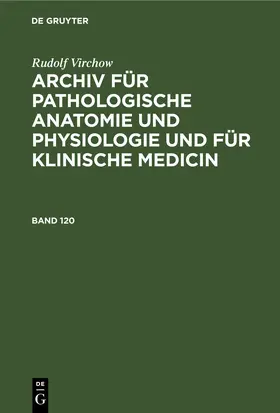 DE GRUYTER

Rudolf Virchow

ARCHIV FÜR PATHOLOGISCHE ANATOMIE UND PHYSIOLOGIE UND FÜR KLINISCHE MEDICIN

BAND 120

DE
G